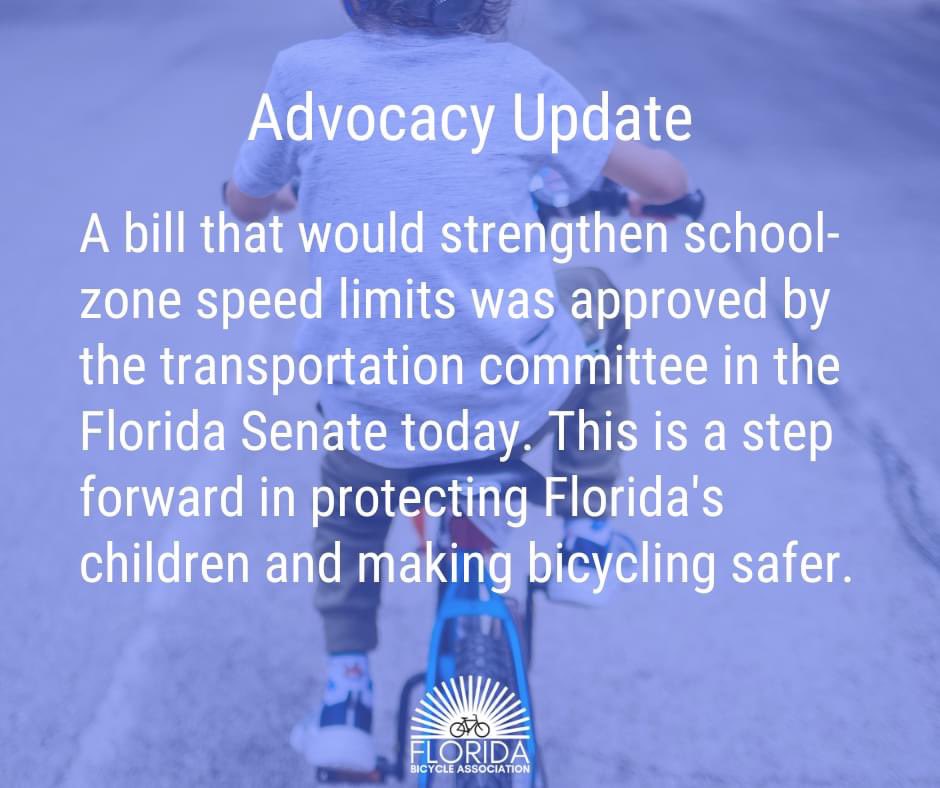 Advocacy Update

A bill that would strengthen school-zone speed limits was approved by the transportation committee in the Florida Senate today. This is a step forward in protecting Florida's children and making bicycling safer.

FLORIDA
BICYCLE ASSOCIATION